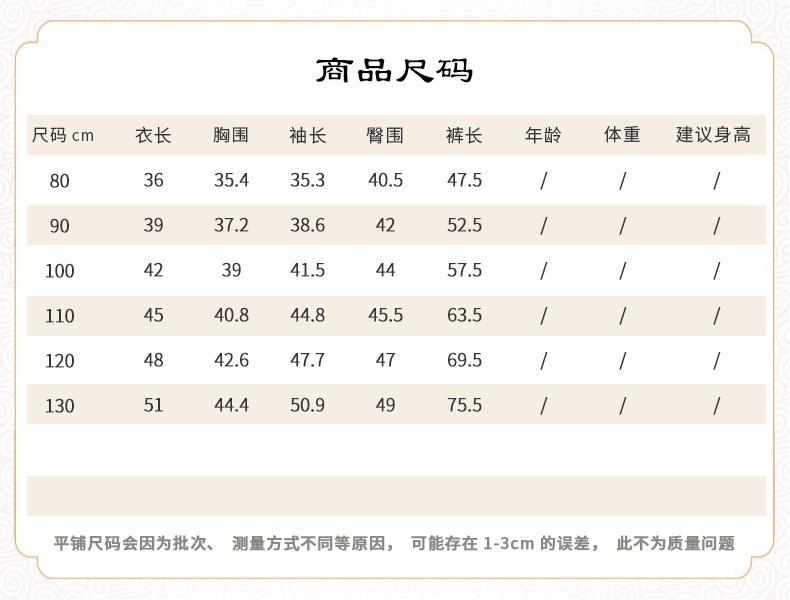 商品尺码

| 尺码 cm | 衣长 | 胸围 | 袖长 | 臀围 | 裤长 | 年龄 | 体重 | 建议身高 |
|---|---|---|---|---|---|---|---|---|
| 80 | 36 | 35.4 | 35.3 | 40.5 | 47.5 | / | / | / |
| 90 | 39 | 37.2 | 38.6 | 42 | 52.5 | / | / | / |
| 100 | 42 | 39 | 41.5 | 44 | 57.5 | / | / | / |
| 110 | 45 | 40.8 | 44.8 | 45.5 | 63.5 | / | / | / |
| 120 | 48 | 42.6 | 47.7 | 47 | 69.5 | / | / | / |
| 130 | 51 | 44.4 | 50.9 | 49 | 75.5 | / | / | / |

平铺尺码会因为批次、 测量方式不同等原因， 可能存在 1-3cm 的误差， 此不为质量问题